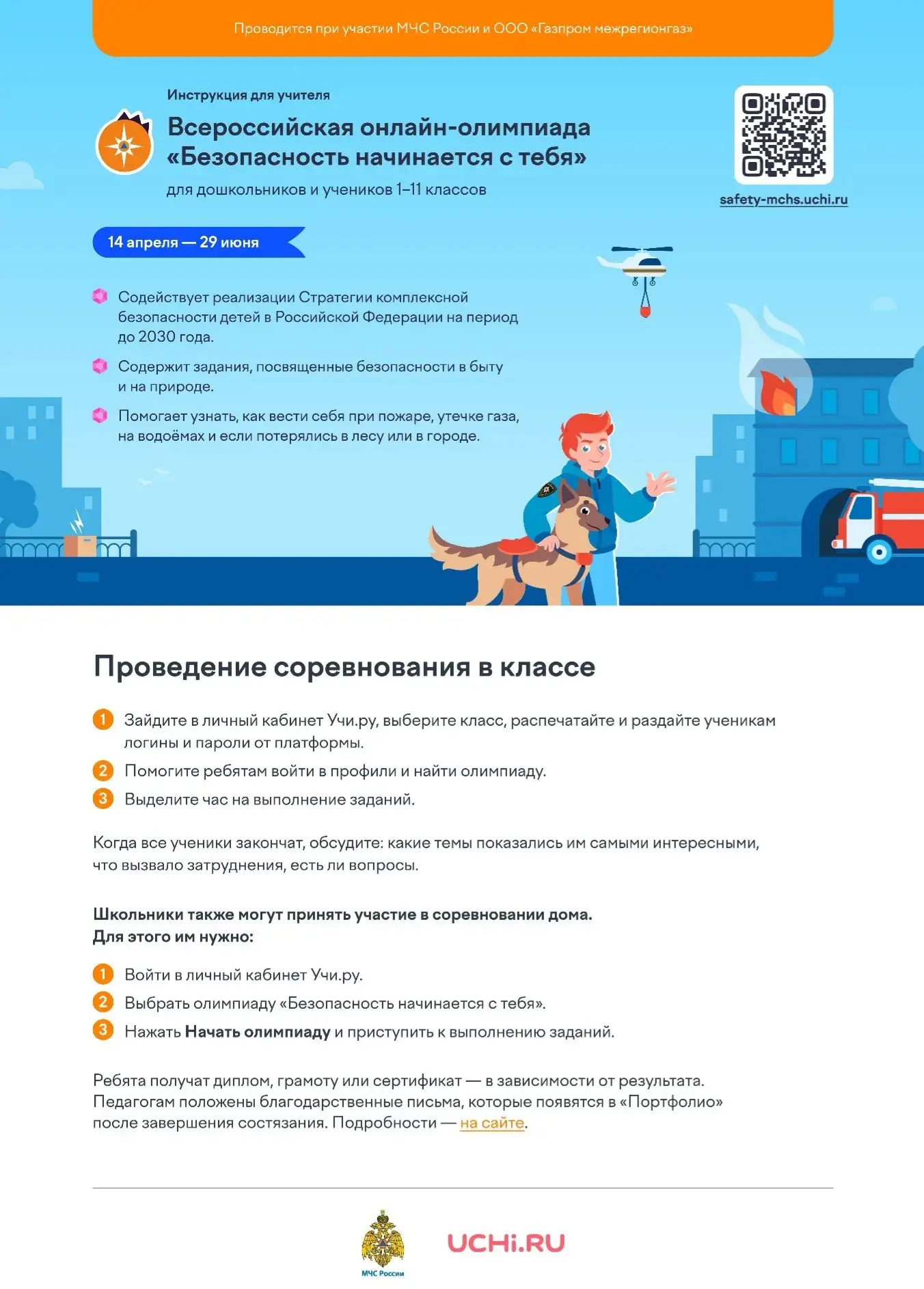 Проводится при участии МЧС России и ООО «Газпром межрегионгаз»

Инструкция для учителя

Всероссийская онлайн-олимпиада «Безопасность начинается с тебя»

для дошкольников и учеников 1–11 классов

safety-mchs.uchi.ru

14 апреля — 29 июня

Содействует реализации Стратегии комплексной безопасности детей в Российской Федерации на период до 2030 года.

Содержит задания, посвященные безопасности в быту и на природе.

Помогает узнать, как вести себя при пожаре, утечке газа, на водоёмах и если потерялись в лесу или в городе.

Проведение соревнования в классе

1 Зайдите в личный кабинет Учи.ру, выберите класс, распечатайте и раздайте ученикам логины и пароли от платформы.

2 Помогите ребятам войти в профили и найти олимпиаду.

3 Выделите час на выполнение заданий.

Когда все ученики закончат, обсудите: какие темы показались им самыми интересными, что вызвало затруднения, есть ли вопросы.

Школьники также могут принять участие в соревновании дома. Для этого им нужно:

1 Войти в личный кабинет Учи.ру.

2 Выбрать олимпиаду «Безопасность начинается с тебя».

3 Нажать Начать олимпиаду и приступить к выполнению заданий.

Ребята получат диплом, грамоту или сертификат — в зависимости от результата. Педагогам положены благодарственные письма, которые появятся в «Портфолио» после завершения состязания. Подробности — на сайте.

МЧС России

UCHi.RU